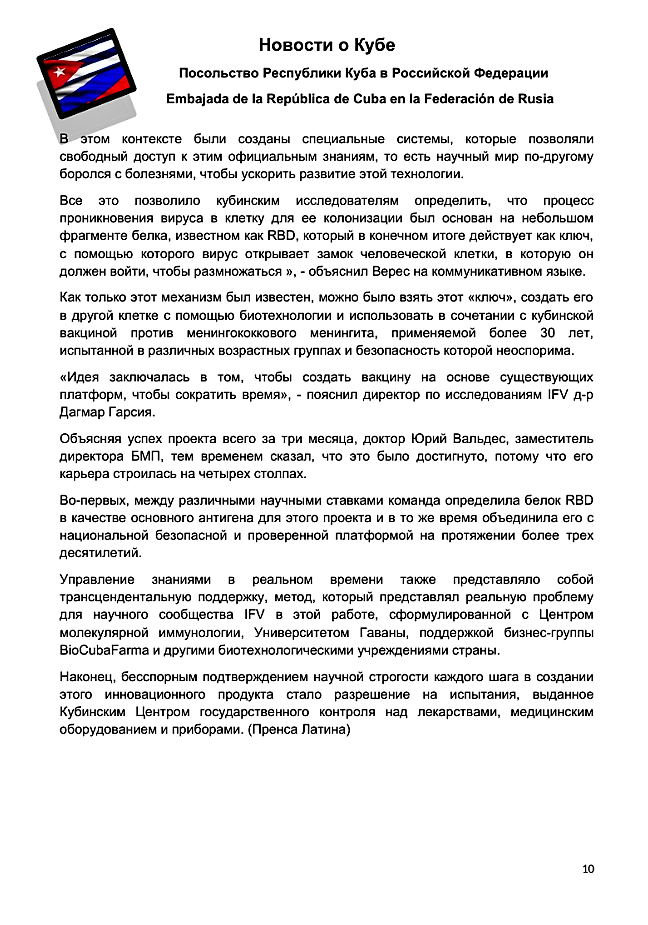 Новости о Кубе

Посольство Республики Куба в Российской Федерации

Embajada de la República de Cuba en la Federación de Rusia

В этом контексте были созданы специальные системы, которые позволяли свободный доступ к этим официальным знаниям, то есть научный мир по-другому боролся с болезнями, чтобы ускорить развитие этой технологии.

Все это позволило кубинским исследователям определить, что процесс проникновения вируса в клетку для ее колонизации был основан на небольшом фрагменте белка, известном как RBD, который в конечном итоге действует как ключ, с помощью которого вирус открывает замок человеческой клетки, в которую он должен войти, чтобы размножаться », - объяснил Верес на коммуникативном языке.

Как только этот механизм был известен, можно было взять этот «ключ», создать его в другой клетке с помощью биотехнологии и использовать в сочетании с кубинской вакциной против менингококкового менингита, применяемой более 30 лет, испытанной в различных возрастных группах и безопасность которой неоспорима.

«Идея заключалась в том, чтобы создать вакцину на основе существующих платформ, чтобы сократить время», - пояснил директор по исследованиям IFV д-р Дагмар Гарсия.

Объясняя успех проекта всего за три месяца, доктор Юрий Вальдес, заместитель директора БМП, тем временем сказал, что это было достигнуто, потому что его карьера строилась на четырех столпах.

Во-первых, между различными научными ставками команда определила белок RBD в качестве основного антигена для этого проекта и в то же время объединила его с национальной безопасной и проверенной платформой на протяжении более трех десятилетий.

Управление знаниями в реальном времени также представляло собой трансцендентальную поддержку, метод, который представлял реальную проблему для научного сообщества IFV в этой работе, сформулированной с Центром молекулярной иммунологии, Университетом Гаваны, поддержкой бизнес-группы BioCubaFarma и другими биотехнологическими учреждениями страны.

Наконец, бесспорным подтверждением научной строгости каждого шага в создании этого инновационного продукта стало разрешение на испытания, выданное Кубинским Центром государственного контроля над лекарствами, медицинским оборудованием и приборами. (Пренса Латина)

10